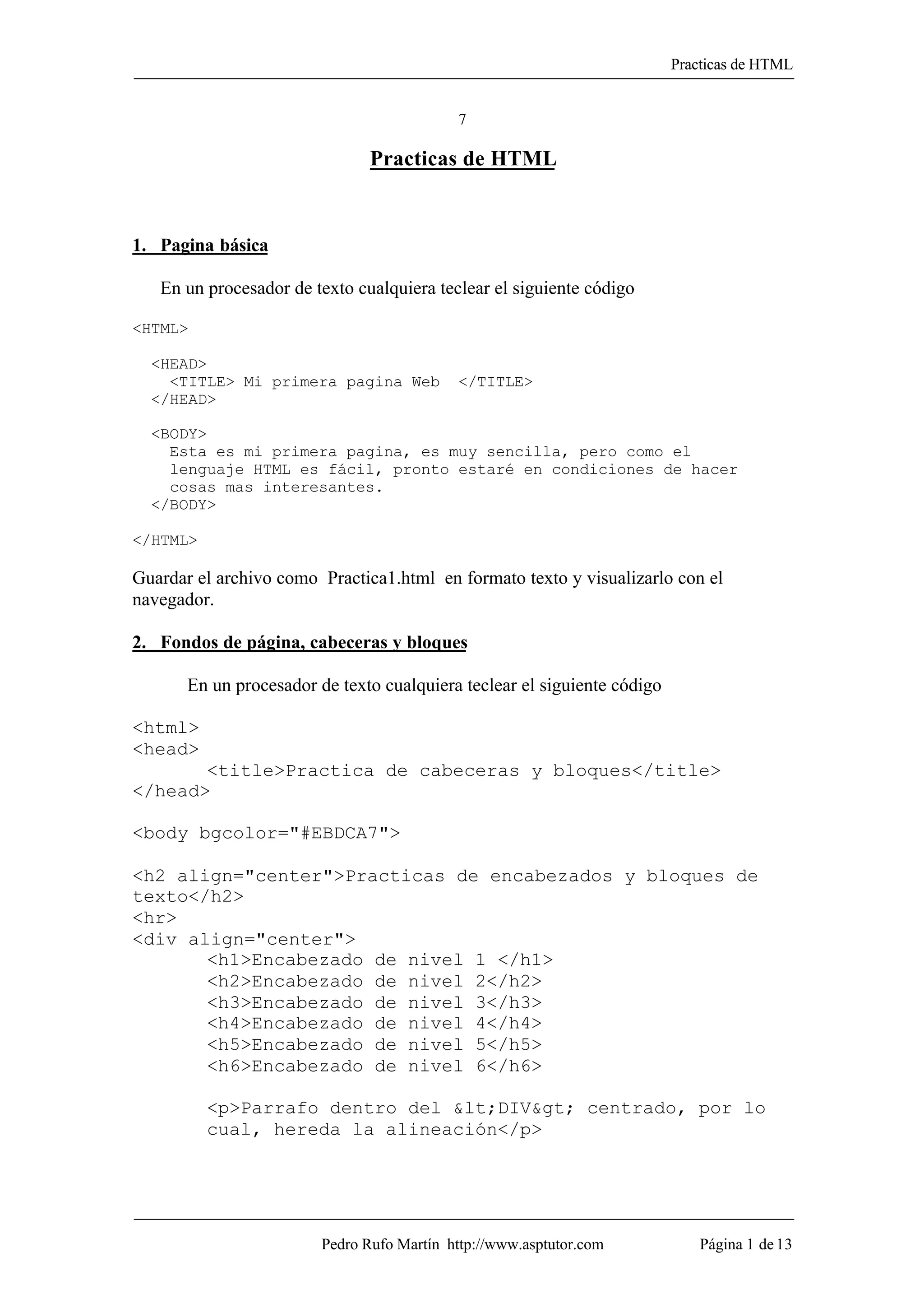 Practicas de HTML

7

Practicas de HTML

1. Pagina básica

En un procesador de texto cualquiera teclear el siguiente código

<HTML>

<HEAD>
<TITLE> Mi primera pagina Web </TITLE>
</HEAD>

<BODY>
Esta es mi primera pagina, es muy sencilla, pero como el lenguaje HTML es fácil, pronto estaré en condiciones de hacer cosas mas interesantes.
</BODY>

</HTML>

Guardar el archivo como Practica1.html en formato texto y visualizarlo con el navegador.

2. Fondos de página, cabeceras y bloques

En un procesador de texto cualquiera teclear el siguiente código

<html>
<head>
<title>Practica de cabeceras y bloques</title>
</head>

<body bgcolor="#EBDCA7">

<h2 align="center">Practicas de encabezados y bloques de texto</h2>
<hr>
<div align="center">
<h1>Encabezado de nivel 1 </h1>
<h2>Encabezado de nivel 2</h2>
<h3>Encabezado de nivel 3</h3>
<h4>Encabezado de nivel 4</h4>
<h5>Encabezado de nivel 5</h5>
<h6>Encabezado de nivel 6</h6>

<p>Parrafo dentro del &lt;DIV&gt; centrado, por lo cual, hereda la alineación</p>

Pedro Rufo Martín http://www.asptutor.com Página 1 de 13